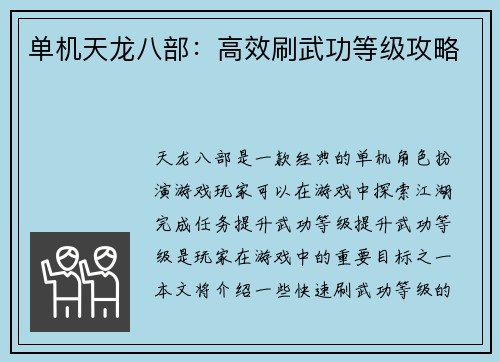 单机天龙八部：高效刷武功等级攻略

天龙八部是一款经典的单机角色扮演游戏玩家可以在游戏中探索江湖完成任务提升武功等级提升武功等级是玩家在游戏中的重要目标之一本文将介绍一些快速刷武功等级的